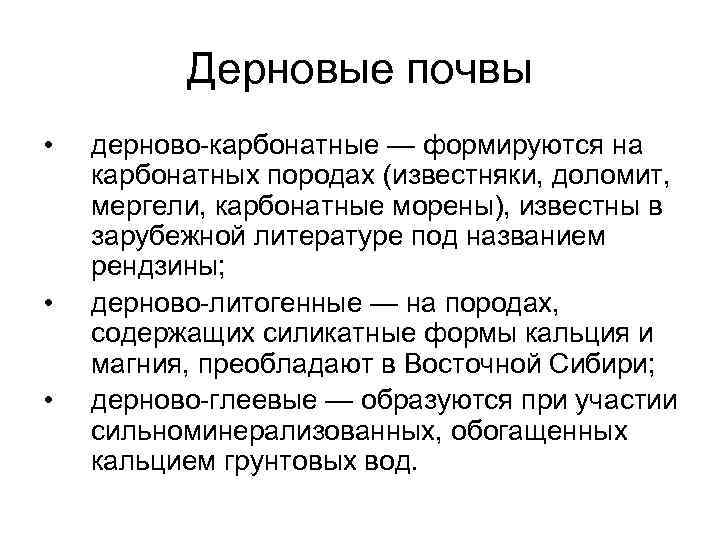 Дерновые почвы

• дерново-карбонатные — формируются на карбонатных породах (известняки, доломит, мергели, карбонатные морены), известны в зарубежной литературе под названием рендзины;

• дерново-литогенные — на породах, содержащих силикатные формы кальция и магния, преобладают в Восточной Сибири;

• дерново-глеевые — образуются при участии сильноминерализованных, обогащенных кальцием грунтовых вод.